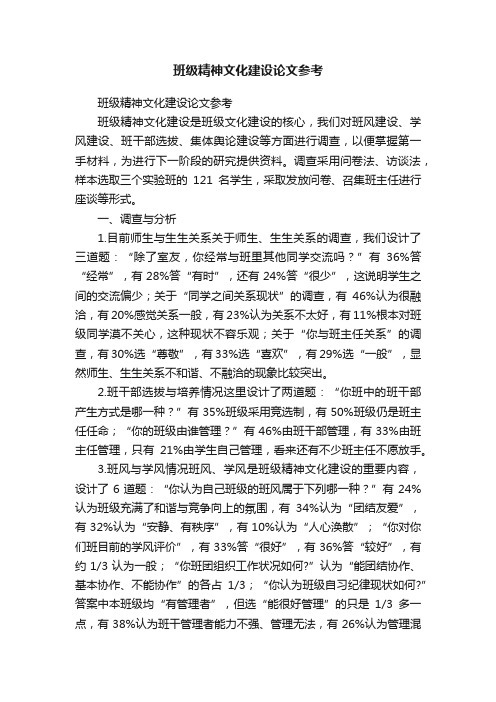 班级精神文化建设论文参考

班级精神文化建设论文参考

班级精神文化建设是班级文化建设的核心，我们对班风建设、学风建设、班干部选拔、集体舆论建设等方面进行调查，以便掌握第一手材料，为进行下一阶段的研究提供资料。调查采用问卷法、访谈法，样本选取三个实验班的 121 名学生，采取发放问卷、召集班主任进行座谈等形式。

一、调查与分析

1.目前师生与生生关系关于师生、生生关系的调查，我们设计了三道题：“除了室友，你经常与班里其他同学交流吗？”有 36%答“经常”，有 28%答“有时”，还有 24%答“很少”，这说明学生之间的交流偏少；关于“同学之间关系现状”的调查，有 46%认为很融洽，有 20%感觉关系一般，有 23%认为关系不太好，有 11%根本对班级同学漠不关心，这种现状不容乐观；关于“你与班主任关系”的调查，有 30%选“尊敬”，有 33%选“喜欢”，有 29%选“一般”，显然师生、生生关系不和谐、不融洽的现象比较突出。

2.班干部选拔与培养情况这里设计了两道题：“你班中的班干部产生方式是哪一种？”有 35%班级采用竞选制，有 50%班级仍是班主任任命；“你的班级由谁管理？”有 46%由班干部管理，有 33%由班主任管理，只有 21%由学生自己管理，看来还有不少班主任不愿放手。

3.班风与学风情况班风、学风是班级精神文化建设的重要内容，设计了 6 道题：“你认为自己班级的班风属于下列哪一种？”有 24%认为班级充满了和谐与竞争向上的氛围，有 34%认为“团结友爱”，有 32%认为“安静、有秩序”，有 10%认为“人心涣散”；“你对你们班目前的学风评价”，有 33%答“很好”，有 36%答“较好”，有约 1/3 认为一般；“你班团组织工作状况如何?”认为“能团结协作、基本协作、不能协作”的各占 1/3；“你认为班级自习纪律现状如何?”答案中本班级均“有管理者”，但选“能很好管理”的只是 1/3 多一点，有 38%认为班干管理者能力不强、管理无法，有 26%认为管理混